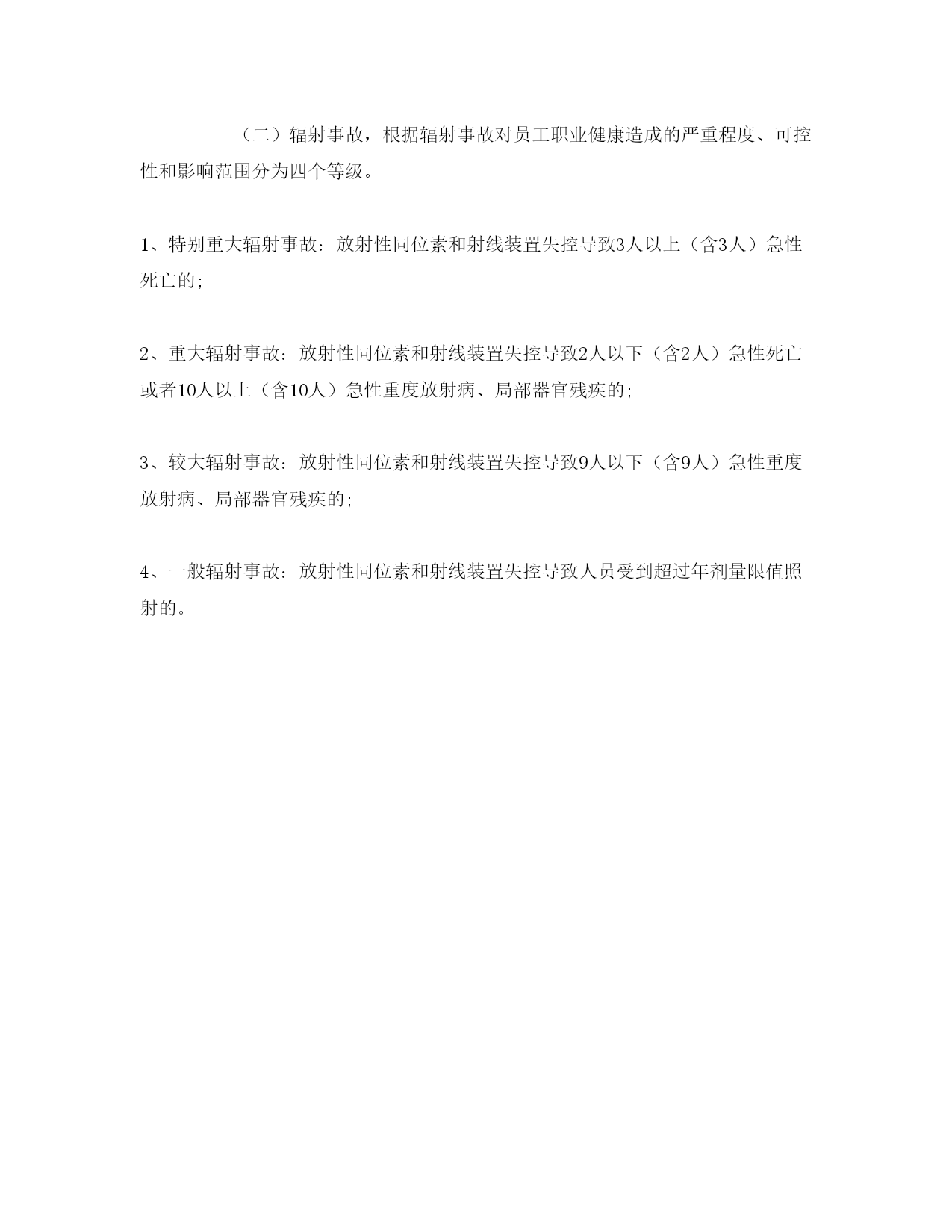 （二）辐射事故，根据辐射事故对员工职业健康造成的严重程度、可控性和影响范围分为四个等级。

1、特别重大辐射事故：放射性同位素和射线装置失控导致3人以上（含3人）急性死亡的；

2、重大辐射事故：放射性同位素和射线装置失控导致2人以下（含2人）急性死亡或者10人以上（含10人）急性重度放射病、局部器官残疾的；

3、较大辐射事故：放射性同位素和射线装置失控导致9人以下（含9人）急性重度放射病、局部器官残疾的；

4、一般辐射事故：放射性同位素和射线装置失控导致人员受到超过年剂量限值照射的。